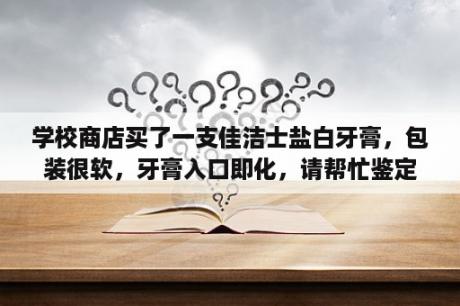 学校商店买了一支佳洁士盐白牙膏，包装很软，牙膏入口即化，请帮忙鉴定